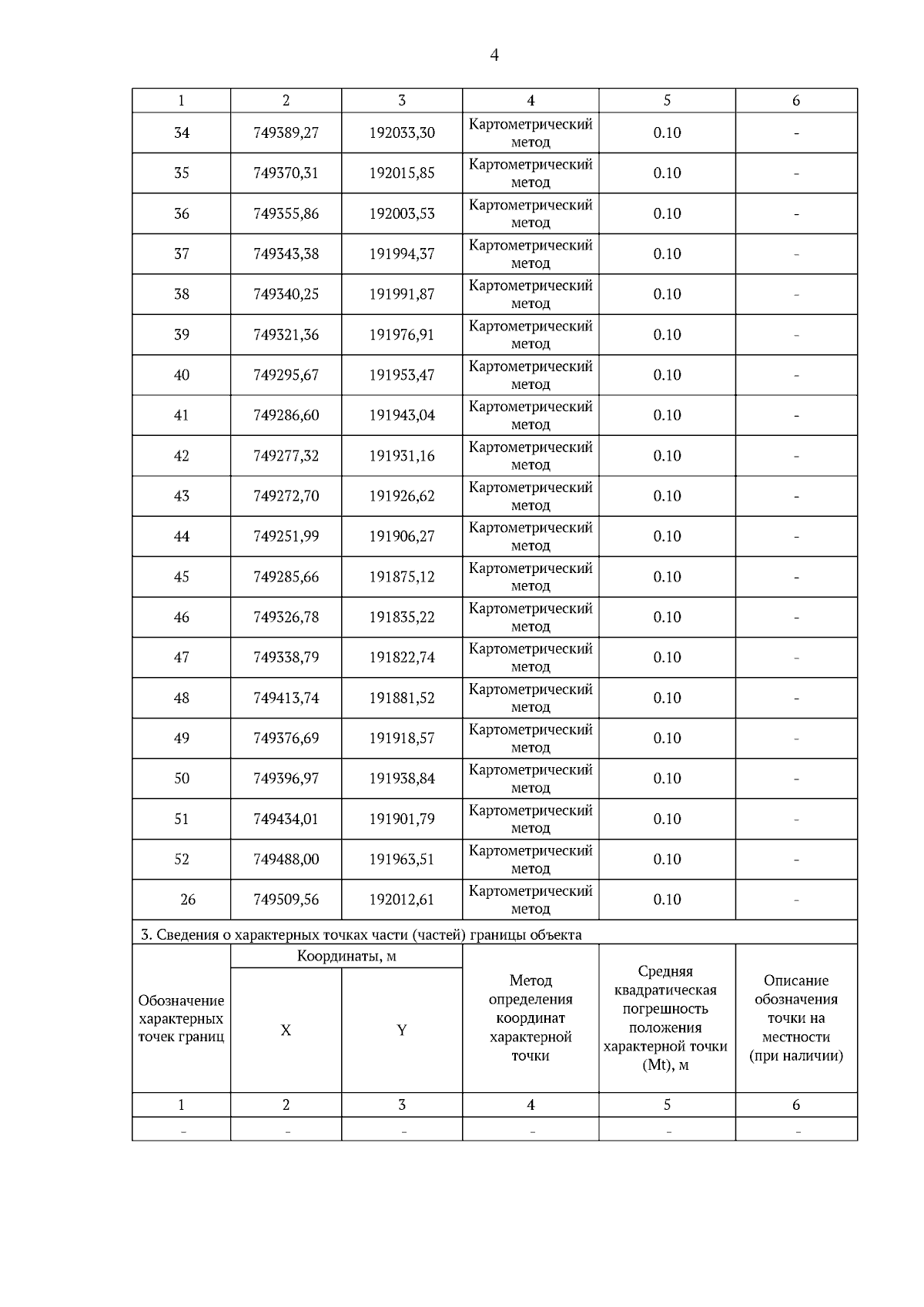 4

| 1 | 2 | 3 | 4 | 5 | 6 |
|---|---|---|---|---|---|
| 34 | 749389,27 | 192033,30 | Картометрический метод | 0.10 | - |
| 35 | 749370,31 | 192015,85 | Картометрический метод | 0.10 | - |
| 36 | 749355,86 | 192003,53 | Картометрический метод | 0.10 | - |
| 37 | 749343,38 | 191994,37 | Картометрический метод | 0.10 | - |
| 38 | 749340,25 | 191991,87 | Картометрический метод | 0.10 | - |
| 39 | 749321,36 | 191976,91 | Картометрический метод | 0.10 | - |
| 40 | 749295,67 | 191953,47 | Картометрический метод | 0.10 | - |
| 41 | 749286,60 | 191943,04 | Картометрический метод | 0.10 | - |
| 42 | 749277,32 | 191931,16 | Картометрический метод | 0.10 | - |
| 43 | 749272,70 | 191926,62 | Картометрический метод | 0.10 | - |
| 44 | 749251,99 | 191906,27 | Картометрический метод | 0.10 | - |
| 45 | 749285,66 | 191875,12 | Картометрический метод | 0.10 | - |
| 46 | 749326,78 | 191835,22 | Картометрический метод | 0.10 | - |
| 47 | 749338,79 | 191822,74 | Картометрический метод | 0.10 | - |
| 48 | 749413,74 | 191881,52 | Картометрический метод | 0.10 | - |
| 49 | 749376,69 | 191918,57 | Картометрический метод | 0.10 | - |
| 50 | 749396,97 | 191938,84 | Картометрический метод | 0.10 | - |
| 51 | 749434,01 | 191901,79 | Картометрический метод | 0.10 | - |
| 52 | 749488,00 | 191963,51 | Картометрический метод | 0.10 | - |
| 26 | 749509,56 | 192012,61 | Картометрический метод | 0.10 | - |

3. Сведения о характерных точках части (частей) границы объекта

| Обозначение характерных точек границ | Координаты, м X | Координаты, м Y | Метод определения координат характерной точки | Средняя квадратическая погрешность положения характерной точки (Mt), м | Описание обозначения точки на местности (при наличии) |
|---|---|---|---|---|---|
| 1 | 2 | 3 | 4 | 5 | 6 |
| - | - | - | - | - | - |